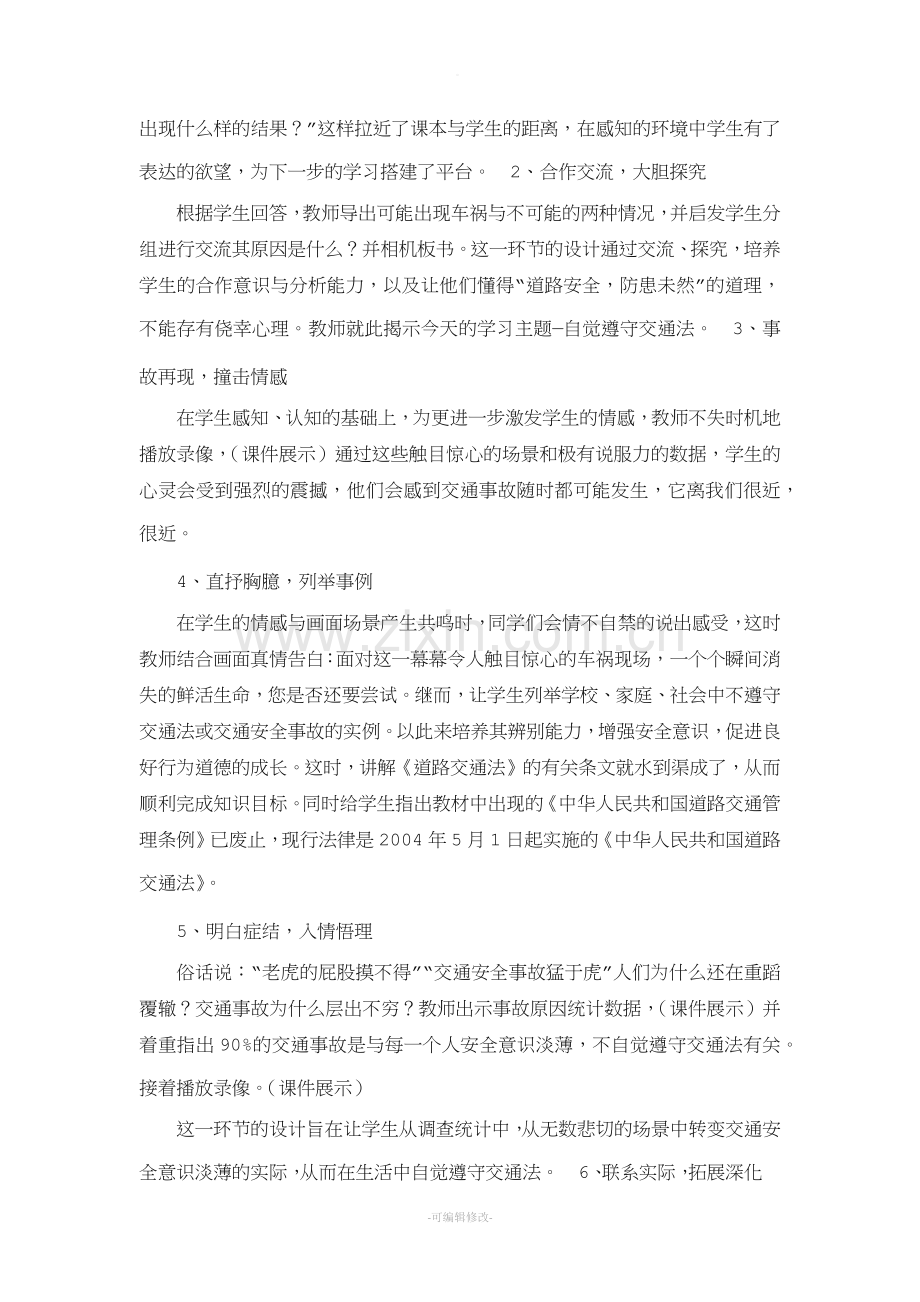 出现什么样的结果？”这样拉近了课本与学生的距离，在感知的环境中学生有了表达的欲望，为下一步的学习搭建了平台。 2、合作交流，大胆探究

根据学生回答，教师导出可能出现车祸与不可能的两种情况，并启发学生分组进行交流其原因是什么？并相机板书。这一环节的设计通过交流、探究，培养学生的合作意识与分析能力，以及让他们懂得“道路安全，防患未然”的道理，不能存有侥幸心理。教师就此揭示今天的学习主题-自觉遵守交通法。 3、事故再现，撞击情感

在学生感知、认知的基础上，为更进一步激发学生的情感，教师不失时机地播放录像，（课件展示）通过这些触目惊心的场景和极有说服力的数据，学生的心灵会受到强烈的震撼，他们会感到交通事故随时都可能发生，它离我们很近，很近。

4、直抒胸臆，列举事例

在学生的情感与画面场景产生共鸣时，同学们会情不自禁的说出感受，这时教师结合画面真情告白：面对这一幕幕令人触目惊心的车祸现场，一个个瞬间消失的鲜活生命，您是否还要尝试。继而，让学生列举学校、家庭、社会中不遵守交通法或交通安全事故的实例。以此来培养其辨别能力，增强安全意识，促进良好行为道德的成长。这时，讲解《道路交通法》的有关条文就水到渠成了，从而顺利完成知识目标。同时给学生指出教材中出现的《中华人民共和国道路交通管理条例》已废止，现行法律是2004年5月1日起实施的《中华人民共和国道路交通法》。

5、明白症结，入情悟理

俗话说：“老虎的屁股摸不得”“交通安全事故猛于虎”人们为什么还在重蹈覆辙？交通事故为什么层出不穷？教师出示事故原因统计数据，（课件展示）并着重指出90%的交通事故是与每一个人安全意识淡薄，不自觉遵守交通法有关。接着播放录像。（课件展示）

这一环节的设计旨在让学生从调查统计中，从无数悲切的场景中转变交通安全意识淡薄的实际，从而在生活中自觉遵守交通法。 6、联系实际，拓展深化

-可编辑修改-

www.zixin.com.cn